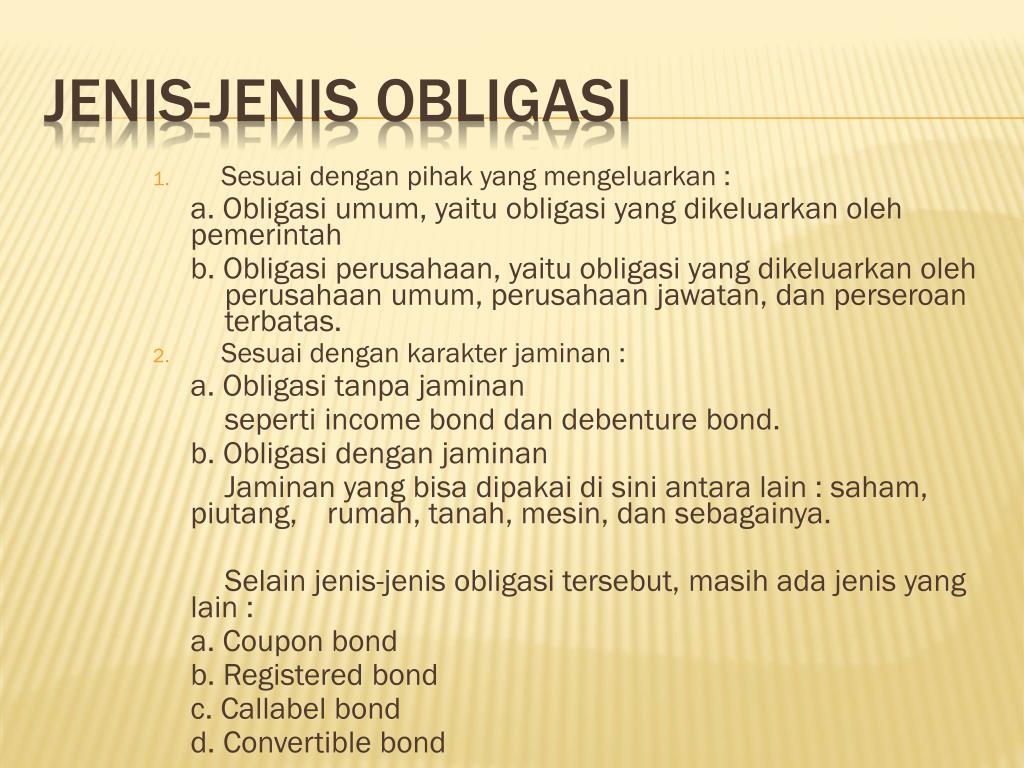 JENIS-JENIS OBLIGASI

1. Sesuai dengan pihak yang mengeluarkan :

a. Obligasi umum, yaitu obligasi yang dikeluarkan oleh pemerintah

b. Obligasi perusahaan, yaitu obligasi yang dikeluarkan oleh perusahaan umum, perusahaan jawatan, dan perseroan terbatas.

2. Sesuai dengan karakter jaminan :

a. Obligasi tanpa jaminan

seperti income bond dan debenture bond.

b. Obligasi dengan jaminan

Jaminan yang bisa dipakai di sini antara lain : saham, piutang, rumah, tanah, mesin, dan sebagainya.

Selain jenis-jenis obligasi tersebut, masih ada jenis yang lain :

a. Coupon bond

b. Registered bond

c. Callabel bond

d. Convertible bond